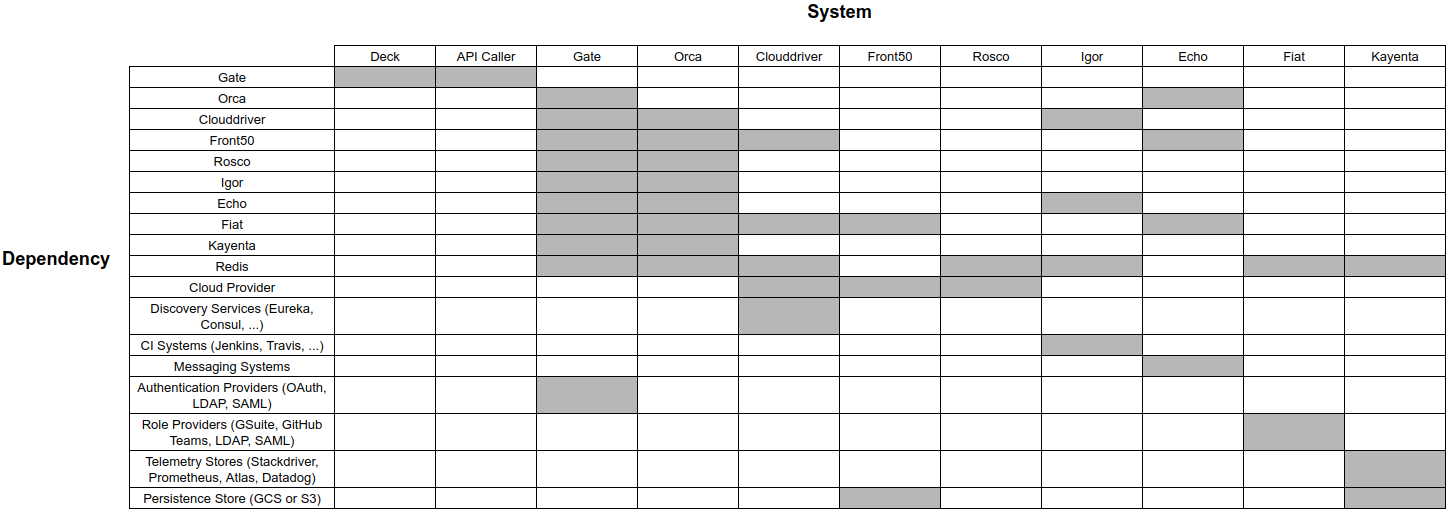 System

Dependency

| | Deck | API Caller | Gate | Orca | Clouddriver | Front50 | Rosco | Igor | Echo | Fiat | Kayenta |
|---|---|---|---|---|---|---|---|---|---|---|---|
| Gate | | | | | | | | | | | |
| Orca | | | | | | | | | | | |
| Clouddriver | | | | | | | | | | | |
| Front50 | | | | | | | | | | | |
| Rosco | | | | | | | | | | | |
| Igor | | | | | | | | | | | |
| Echo | | | | | | | | | | | |
| Fiat | | | | | | | | | | | |
| Kayenta | | | | | | | | | | | |
| Redis | | | | | | | | | | | |
| Cloud Provider | | | | | | | | | | | |
| Discovery Services (Eureka, Consul, ...) | | | | | | | | | | | |
| CI Systems (Jenkins, Travis, ...) | | | | | | | | | | | |
| Messaging Systems | | | | | | | | | | | |
| Authentication Providers (OAuth, LDAP, SAML) | | | | | | | | | | | |
| Role Providers (GSuite, GitHub Teams, LDAP, SAML) | | | | | | | | | | | |
| Telemetry Stores (Stackdriver, Prometheus, Atlas, Datadog) | | | | | | | | | | | |
| Persistence Store (GCS or S3) | | | | | | | | | | | |